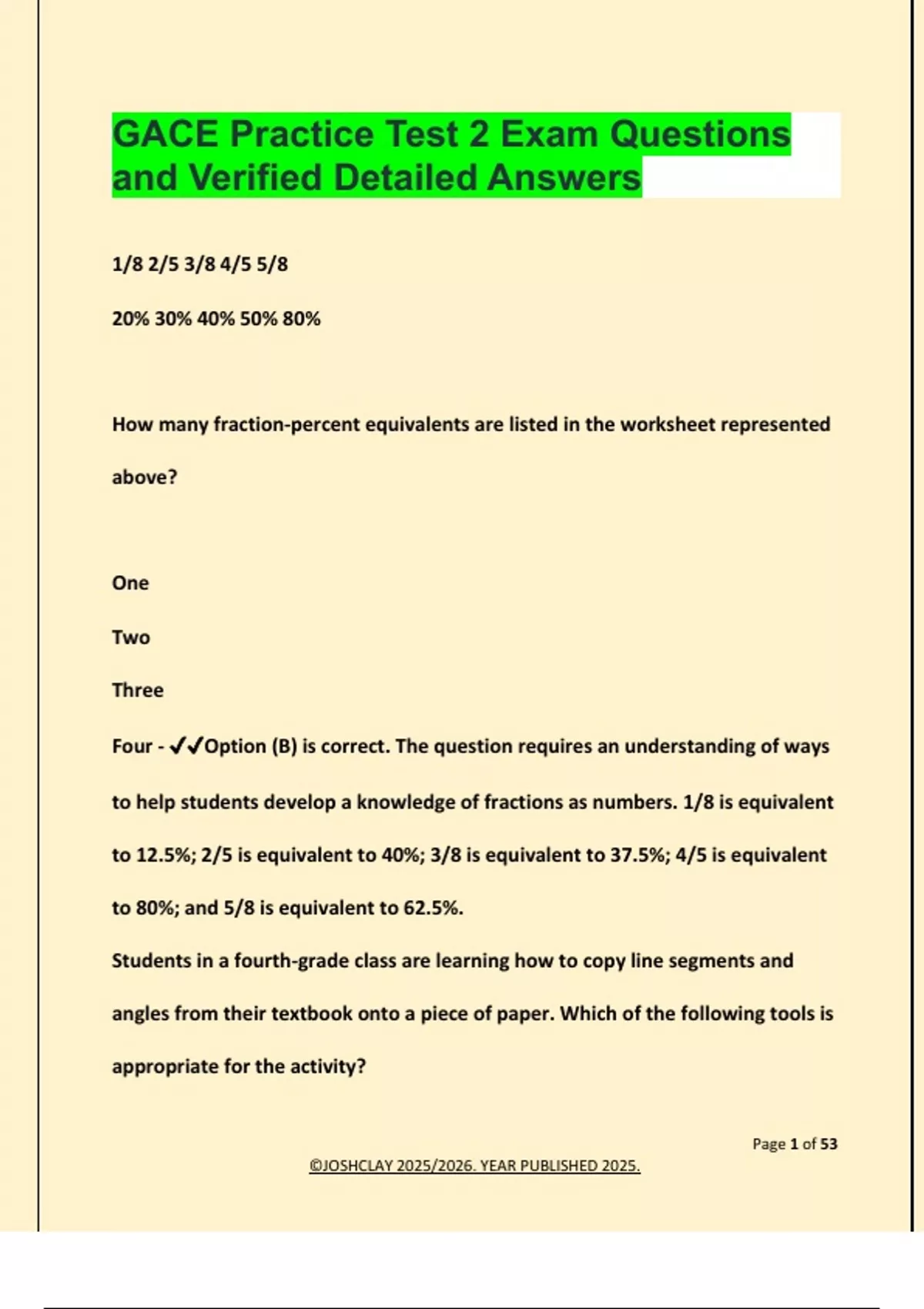 GACE Practice Test 2 Exam Questions and Verified Detailed Answers

1/8 2/5 3/8 4/5 5/8

20% 30% 40% 50% 80%

How many fraction-percent equivalents are listed in the worksheet represented above?

One

Two

Three

Four - ✓✓Option (B) is correct. The question requires an understanding of ways to help students develop a knowledge of fractions as numbers. 1/8 is equivalent to 12.5%; 2/5 is equivalent to 40%; 3/8 is equivalent to 37.5%; 4/5 is equivalent to 80%; and 5/8 is equivalent to 62.5%.

Students in a fourth-grade class are learning how to copy line segments and angles from their textbook onto a piece of paper. Which of the following tools is appropriate for the activity?

Page 1 of 53

©JOSHCLAY 2025/2026. YEAR PUBLISHED 2025.